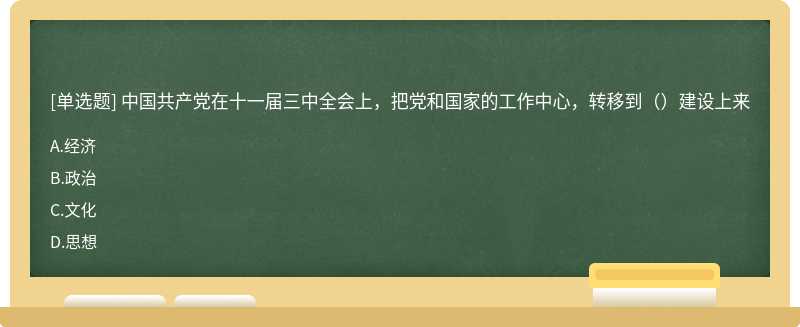 [单选题] 中国共产党在十一届三中全会上，把党和国家的工作中心，转移到（）建设上来

A.经济

B.政治

C.文化

D.思想